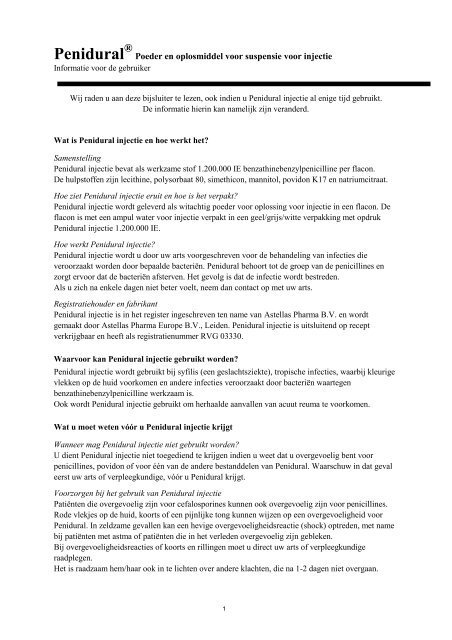 Penidural® Poeder en oplosmiddel voor suspensie voor injectie
Informatie voor de gebruiker

Wij raden u aan deze bijsluiter te lezen, ook indien u Penidural injectie al enige tijd gebruikt. De informatie hierin kan namelijk zijn veranderd.

Wat is Penidural injectie en hoe werkt het?

Samenstelling
Penidural injectie bevat als werkzame stof 1.200.000 IE benzathinebenzylpenicilline per flacon. De hulpstoffen zijn lecithine, polysorbaat 80, simethicon, mannitol, povidon K17 en natriumcitraat.

Hoe ziet Penidural injectie eruit en hoe is het verpakt?
Penidural injectie wordt geleverd als witachtig poeder voor oplossing voor injectie in een flacon. De flacon is met een ampul water voor injectie verpakt in een geel/grijs/witte verpakking met opdruk Penidural injectie 1.200.000 IE.

Hoe werkt Penidural injectie?
Penidural injectie wordt u door uw arts voorgeschreven voor de behandeling van infecties die veroorzaakt worden door bepaalde bacteriën. Penidural behoort tot de groep van de penicillines en zorgt ervoor dat de bacteriën afsterven. Het gevolg is dat de infectie wordt bestreden.
Als u zich na enkele dagen niet beter voelt, neem dan contact op met uw arts.

Registratiehouder en fabrikant
Penidural injectie is in het register ingeschreven ten name van Astellas Pharma B.V. en wordt gemaakt door Astellas Pharma Europe B.V., Leiden. Penidural injectie is uitsluitend op recept verkrijgbaar en heeft als registratienummer RVG 03330.

Waarvoor kan Penidural injectie gebruikt worden?
Penidural injectie wordt gebruikt bij syfilis (een geslachtsziekte), tropische infecties, waarbij kleurige vlekken op de huid voorkomen en andere infecties veroorzaakt door bacteriën waartegen benzathinebenzylpenicilline werkzaam is.
Ook wordt Penidural injectie gebruikt om herhaalde aanvallen van acuut reuma te voorkomen.

Wat u moet weten vóór u Penidural injectie krijgt

Wanneer mag Penidural injectie niet gebruikt worden?
U dient Penidural injectie niet toegediend te krijgen indien u weet dat u overgevoelig bent voor penicillines, povidon of voor één van de andere bestanddelen van Penidural. Waarschuw in dat geval eerst uw arts of verpleegkundige, vóór u Penidural krijgt.

Voorzorgen bij het gebruik van Penidural injectie
Patiënten die overgevoelig zijn voor cefalosporines kunnen ook overgevoelig zijn voor penicillines. Rode vlekjes op de huid, koorts of een pijnlijke tong kunnen wijzen op een overgevoeligheid voor Penidural. In zeldzame gevallen kan een hevige overgevoeligheidsreactie (shock) optreden, met name bij patiënten met astma of patiënten die in het verleden overgevoelig zijn gebleken.
Bij overgevoeligheidsreacties of koorts en rillingen moet u direct uw arts of verpleegkundige raadplegen.
Het is raadzaam hem/haar ook in te lichten over andere klachten, die na 1-2 dagen niet overgaan.

1